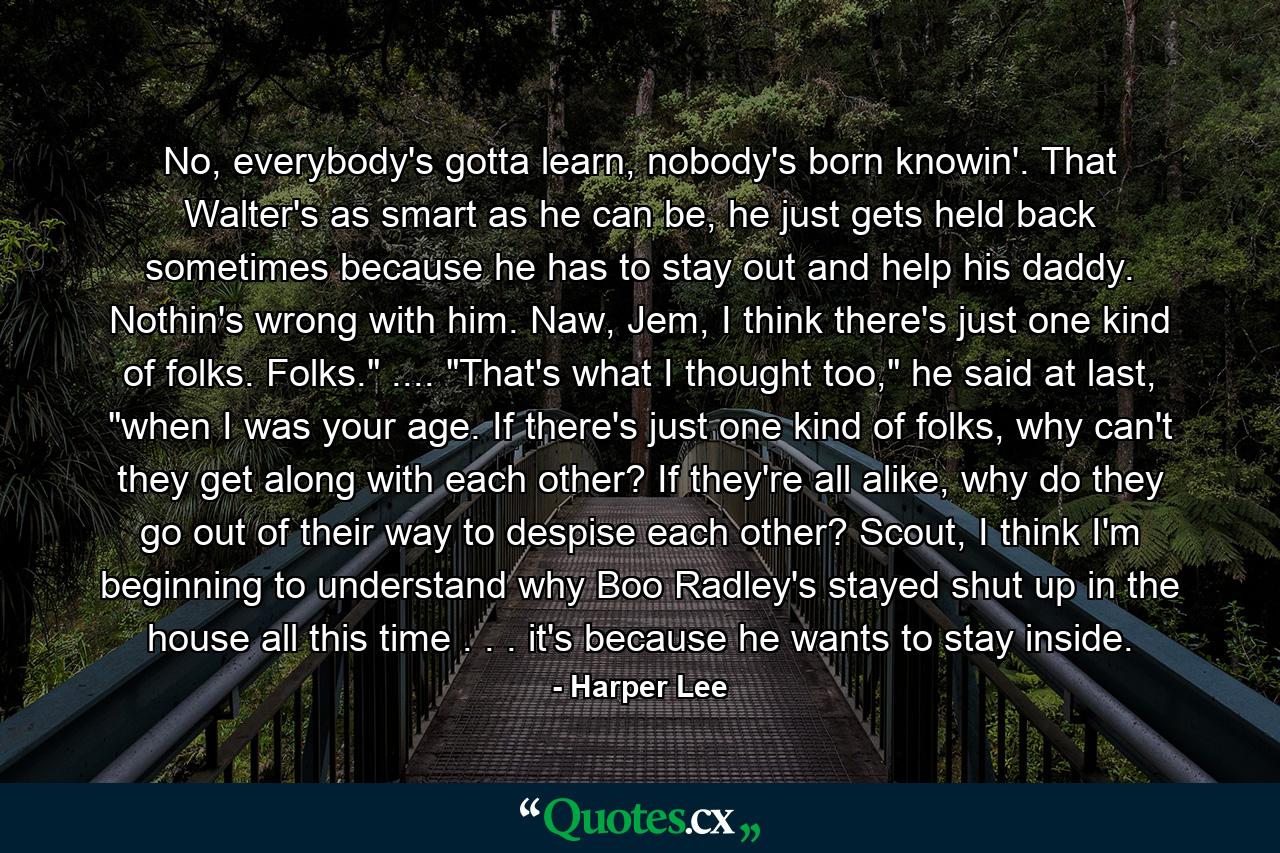 No, everybody's gotta learn, nobody's born knowin'. That Walter's as smart as he can be, he just gets held back sometimes because he has to stay out and help his daddy. Nothin's wrong with him. Naw, Jem, I think there's just one kind of folks. Folks." .... "That's what I thought too," he said at last, "when I was your age. If there's just one kind of folks, why can't they get along with each other? If they're all alike, why do they go out of their way to despise each other? Scout, I think I'm beginning to understand why Boo Radley's stayed shut up in the house all this time . . . it's because he wants to stay inside.

- Harper Lee

“Quotes.cx„